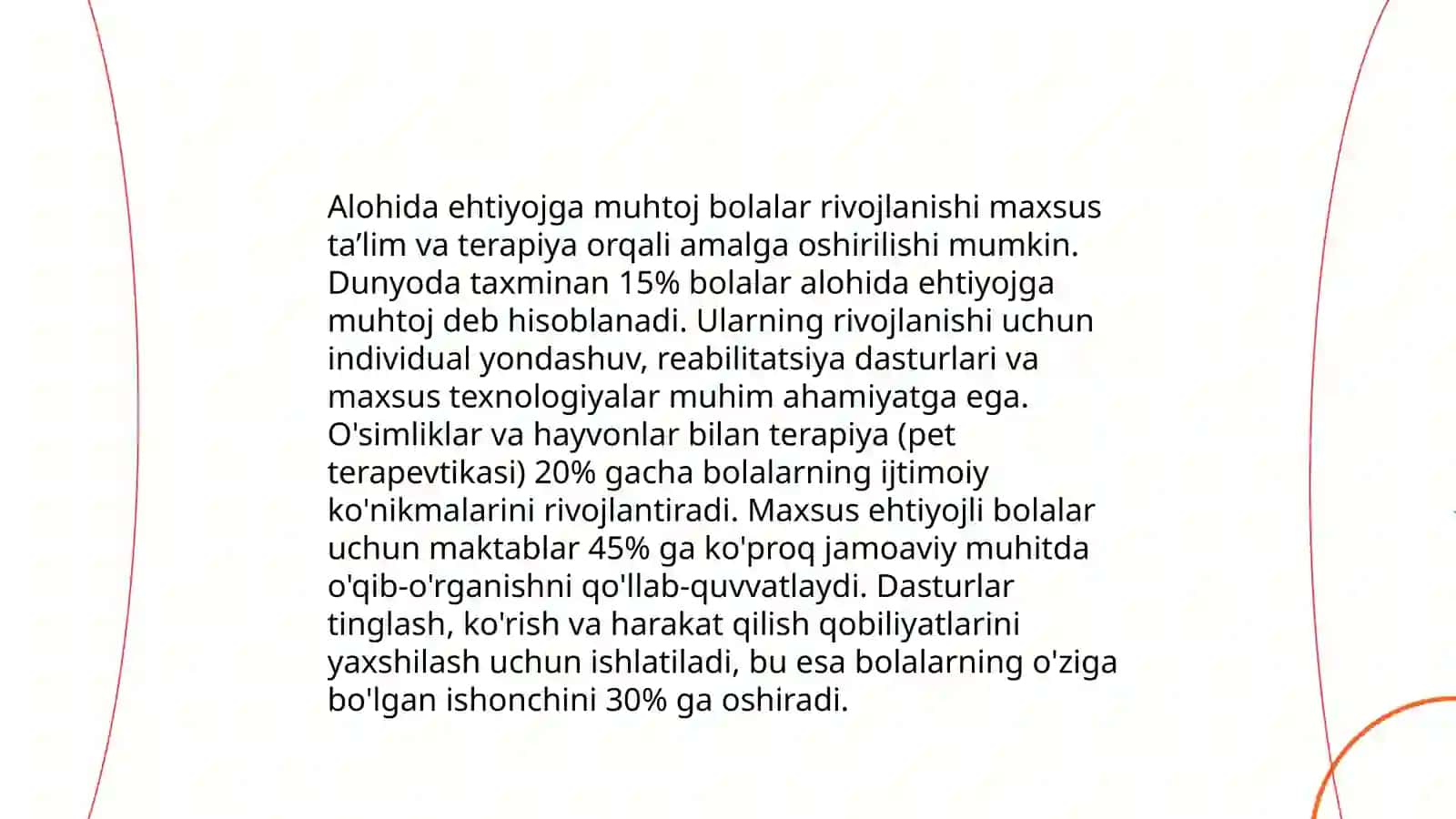 Alohida ehtiyojga muhtoj bolalar rivojlanishi maxsus ta’lim va terapiya orqali amalga oshirilishi mumkin. Dunyoda taxminan 15% bolalar alohida ehtiyojga muhtoj deb hisoblanadi. Ularning rivojlanishi uchun individual yondashuv, reabilitatsiya dasturlari va maxsus texnologiyalar muhim ahamiyatga ega. O'simliklar va hayvonlar bilan terapiya (pet terapevtikasi) 20% gacha bolalarning ijtimoiy ko'nikmalarini rivojlantiradi. Maxsus ehtiyojli bolalar uchun maktablar 45% ga ko'proq jamoaviy muhitda o'qib-o'rganishni qo'llab-quvvatlaydi. Dasturlar tinglash, ko'rish va harakat qilish qobiliyatlarini yaxshilash uchun ishlatiladi, bu esa bolalarning o'ziga bo'lgan ishonchini 30% ga oshiradi.